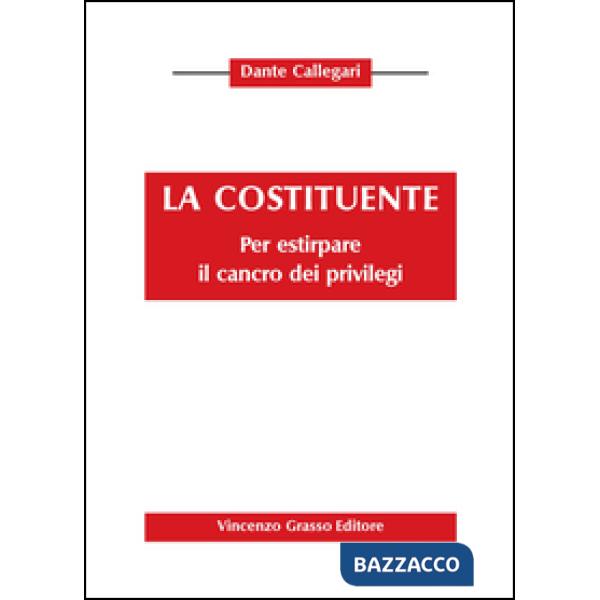 Dante Callegari

LA COSTITUENTE

Per estirpare
il cancro dei privilegi

Vincenzo Grasso Editore

BAZZACCO